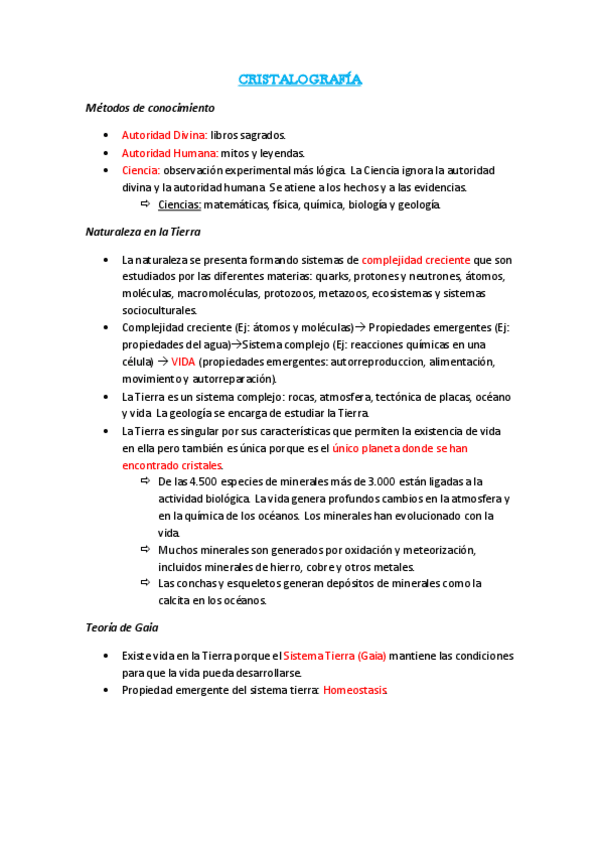 CRISTALOGRAFÍA

Métodos de conocimiento

• Autoridad Divina: libros sagrados.
• Autoridad Humana: mitos y leyendas.
• Ciencia: observación experimental más lógica. La Ciencia ignora la autoridad divina y la autoridad humana. Se atiene a los hechos y a las evidencias.
⇨ Ciencias: matemáticas, física, química, biología y geología.

Naturaleza en la Tierra

• La naturaleza se presenta formando sistemas de complejidad creciente que son estudiados por las diferentes materias: quarks, protones y neutrones, átomos, moléculas, macromoléculas, protozoos, metazoos, ecosistemas y sistemas socioculturales.
• Complejidad creciente (Ej: átomos y moléculas)→ Propiedades emergentes (Ej: propiedades del agua)→Sistema complejo (Ej: reacciones químicas en una célula) → VIDA (propiedades emergentes: autorreproduccion, alimentación, movimiento y autorreparación).
• La Tierra es un sistema complejo: rocas, atmosfera, tectónica de placas, océano y vida. La geología se encarga de estudiar la Tierra.
• La Tierra es singular por sus características que permiten la existencia de vida en ella pero también es única porque es el único planeta donde se han encontrado cristales.
⇨ De las 4.500 especies de minerales más de 3.000 están ligadas a la actividad biológica. La vida genera profundos cambios en la atmosfera y en la química de los océanos. Los minerales han evolucionado con la vida.
⇨ Muchos minerales son generados por oxidación y meteorización, incluidos minerales de hierro, cobre y otros metales.
⇨ Las conchas y esqueletos generan depósitos de minerales como la calcita en los océanos.

Teoría de Gaia

• Existe vida en la Tierra porque el Sistema Tierra (Gaia) mantiene las condiciones para que la vida pueda desarrollarse.
• Propiedad emergente del sistema tierra: Homeostasis.